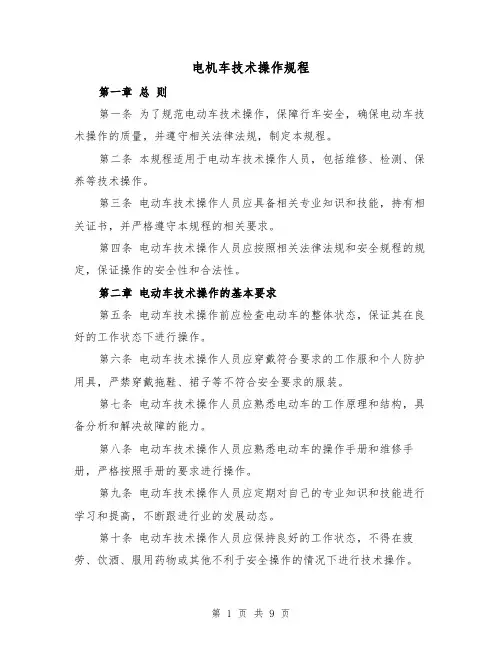 电机车技术操作规程

第一章 总 则

第一条 为了规范电动车技术操作，保障行车安全，确保电动车技术操作的质量，并遵守相关法律法规，制定本规程。

第二条 本规程适用于电动车技术操作人员，包括维修、检测、保养等技术操作。

第三条 电动车技术操作人员应具备相关专业知识和技能，持有相关证书，并严格遵守本规程的相关要求。

第四条 电动车技术操作人员应按照相关法律法规和安全规程的规定，保证操作的安全性和合法性。

第二章 电动车技术操作的基本要求

第五条 电动车技术操作前应检查电动车的整体状态，保证其在良好的工作状态下进行操作。

第六条 电动车技术操作人员应穿戴符合要求的工作服和个人防护用具，严禁穿戴拖鞋、裙子等不符合安全要求的服装。

第七条 电动车技术操作人员应熟悉电动车的工作原理和结构，具备分析和解决故障的能力。

第八条 电动车技术操作人员应熟悉电动车的操作手册和维修手册，严格按照手册的要求进行操作。

第九条 电动车技术操作人员应定期对自己的专业知识和技能进行学习和提高，不断跟进行业的发展动态。

第十条 电动车技术操作人员应保持良好的工作状态，不得在疲劳、饮酒、服用药物或其他不利于安全操作的情况下进行技术操作。

第 1 页 共 9 页